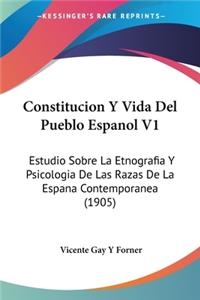 KESSINGER'S RARE REPRINTS

Constitucion Y Vida Del Pueblo Espanol V1

Estudio Sobre La Etnografia Y Psicologia De Las Razas De La Espana Contemporanea (1905)

Vicente Gay Y Forner